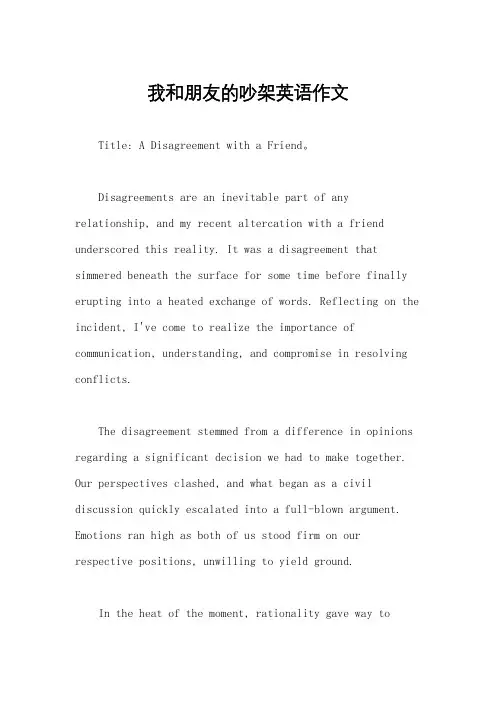 我和朋友的吵架英语作文

Title: A Disagreement with a Friend。

Disagreements are an inevitable part of any relationship, and my recent altercation with a friend underscored this reality. It was a disagreement that simmered beneath the surface for some time before finally erupting into a heated exchange of words. Reflecting on the incident, I've come to realize the importance of communication, understanding, and compromise in resolving conflicts.

The disagreement stemmed from a difference in opinions regarding a significant decision we had to make together. Our perspectives clashed, and what began as a civil discussion quickly escalated into a full-blown argument. Emotions ran high as both of us stood firm on our respective positions, unwilling to yield ground.

In the heat of the moment, rationality gave way to